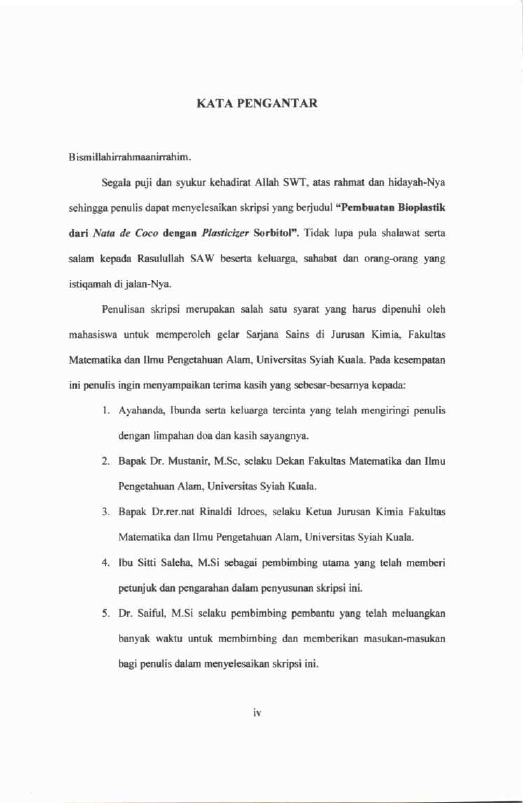 KATA PENGANTAR

Bismillahirrahmaanirrahim.

Segala puji dan syukur kehadirat Allah SWT, atas rahmat dan hidayah-Nya sehingga penulis dapat menyelesaikan skripsi yang berjudul "Pembuatan Bioplastik dari Nata de Coco dengan Plasticizer Sorbitol". Tidak lupa pula shalawat serta salam kepada Rasulullah SAW beserta keluarga, sahabat dan orang-orang yang istiqamah di jalan-Nya.

Penulisan skripsi merupakan salah satu syarat yang harus dipenuhi oleh mahasiswa untuk memperoleh gelar Sarjana Sains di Jurusan Kimia, Fakultas Matematika dan Ilmu Pengetahuan Alam, Universitas Syiah Kuala. Pada kesempatan ini penulis ingin menyampaikan terima kasih yang sebesar-besarnya kepada:

1. Ayahanda, Ibunda serta keluarga tercinta yang telah mengiringi penulis dengan limpahan doa dan kasih sayangnya.

2. Bapak Dr. Mustanir, M.Sc, selaku Dekan Fakultas Matematika dan Ilmu Pengetahuan Alam, Universitas Syiah Kuala.

3. Bapak Dr.rer.nat Rinaldi Idroes, selaku Ketua Jurusan Kimia Fakultas Matematika dan Ilmu Pengetahuan Alam, Universitas Syiah Kuala.

4. Ibu Sitti Saleha, M.Si sebagai pembimbing utama yang telah memberi petunjuk dan pengarahan dalam penyusunan skripsi ini.

5. Dr. Saiful, M.Si selaku pembimbing pembantu yang telah meluangkan banyak waktu untuk membimbing dan memberikan masukan-masukan bagi penulis dalam menyelesaikan skripsi ini.

iv